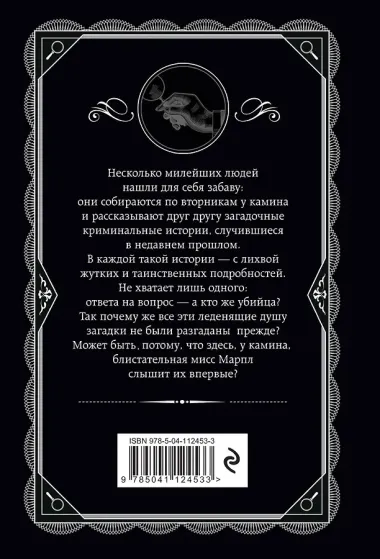 Несколько милейших людей нашли для себя забаву: они собираются по вторникам у камина и рассказывают друг другу загадочные криминальные истории, случившиеся в недавнем прошлом.
В каждой такой истории — с лихвой жутких и таинственных подробностей.
Не хватает лишь одного: ответа на вопрос — а кто же убийца?
Так почему же все эти леденящие душу загадки не были разгаданы прежде?
Может быть, потому, что здесь, у камина, блистательная мисс Марпл слышит их впервые?

ISBN 978-5-04-112453-3

9 785041 124533 >